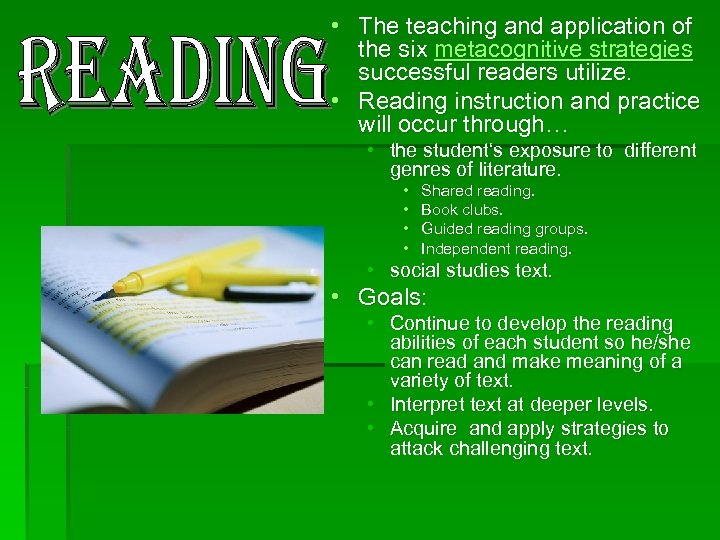 READING

• The teaching and application of the six metacognitive strategies successful readers utilize.
• Reading instruction and practice will occur through…
• the student's exposure to different genres of literature.
• Shared reading.
• Book clubs.
• Guided reading groups.
• Independent reading.
• social studies text.
• Goals:
• Continue to develop the reading abilities of each student so he/she can read and make meaning of a variety of text.
• Interpret text at deeper levels.
• Acquire and apply strategies to attack challenging text.